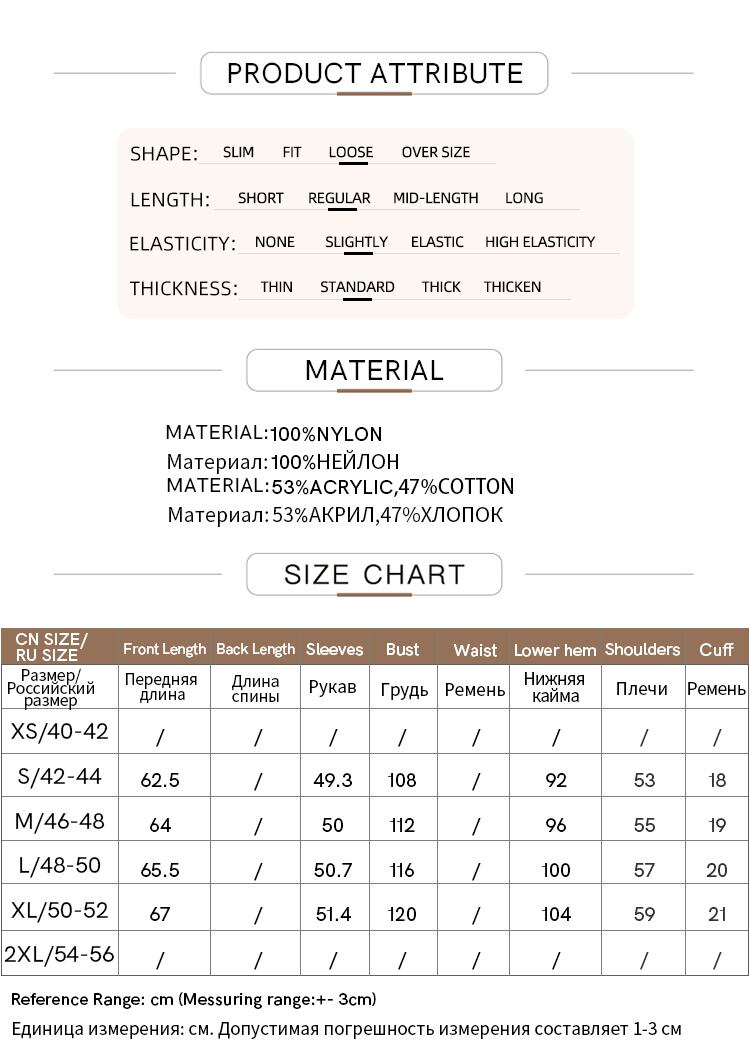 PRODUCT ATTRIBUTE

SHAPE: SLIM FIT LOOSE OVER SIZE

LENGTH: SHORT REGULAR MID-LENGTH LONG

ELASTICITY: NONE SLIGHTLY ELASTIC HIGH ELASTICITY

THICKNESS: THIN STANDARD THICK THICKEN

MATERIAL

MATERIAL:100%NYLON
Материал:100%НЕЙЛОН
MATERIAL:53%ACRYLIC,47%COTTON
Материал:53%АКРИЛ,47%ХЛОПОК

SIZE CHART

| CN SIZE/ RU SIZE | Front Length | Back Length | Sleeves | Bust | Waist | Lower hem | Shoulders | Cuff |
|---|---|---|---|---|---|---|---|---|
| Размер/ Российский размер | Передняя длина | Длина спины | Рукав | Грудь | Ремень | Нижняя кайма | Плечи | Ремень |
| XS/40-42 | / | / | / | / | / | / | / | / |
| S/42-44 | 62.5 | / | 49.3 | 108 | / | 92 | 53 | 18 |
| M/46-48 | 64 | / | 50 | 112 | / | 96 | 55 | 19 |
| L/48-50 | 65.5 | / | 50.7 | 116 | / | 100 | 57 | 20 |
| XL/50-52 | 67 | / | 51.4 | 120 | / | 104 | 59 | 21 |
| 2XL/54-56 | / | / | / | / | / | / | / | / |

Reference Range: cm (Messuring range:+- 3cm)
Единица измерения: см. Допустимая погрешность измерения составляет 1-3 см